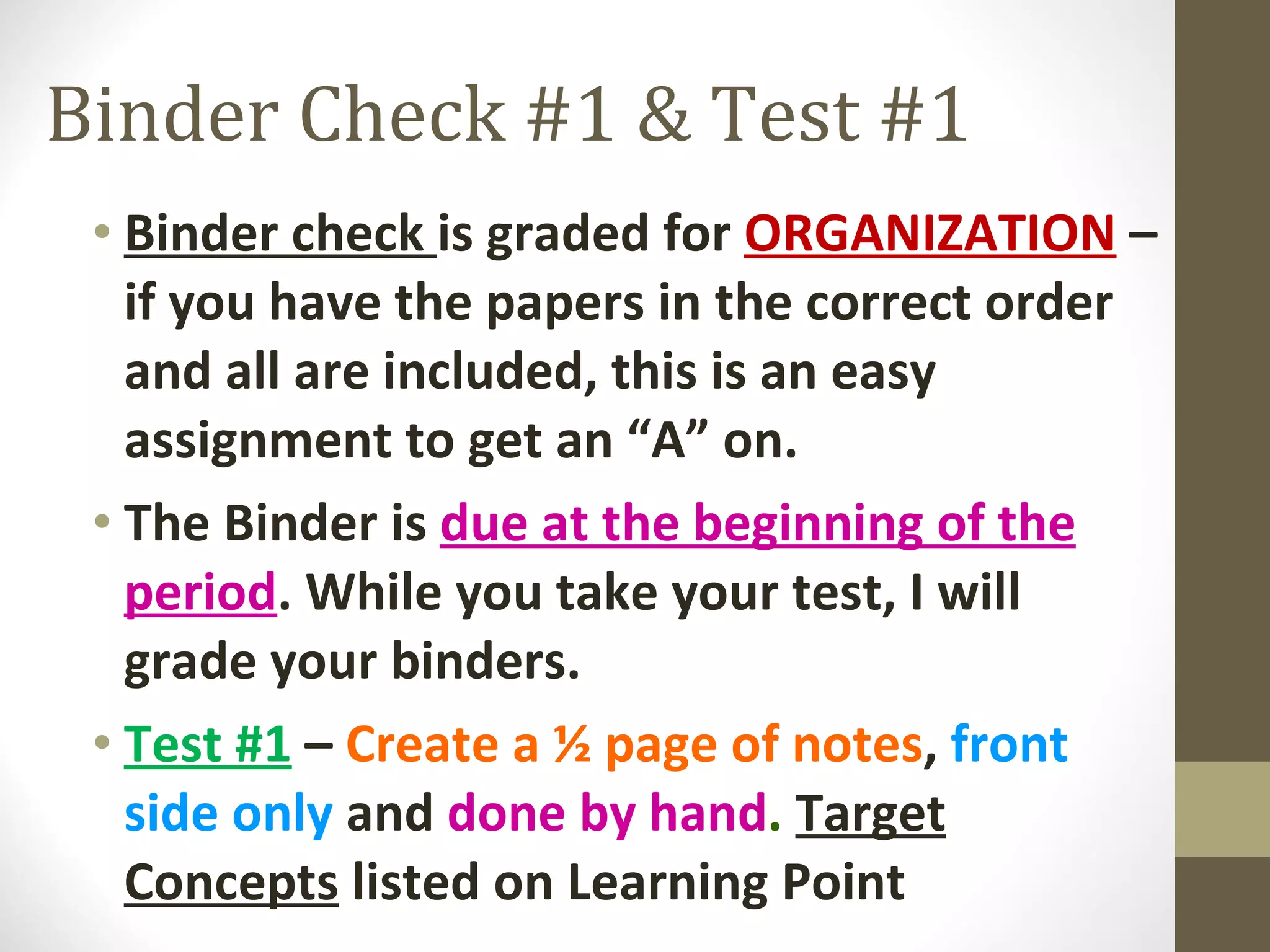 Binder Check #1 & Test #1

• Binder check is graded for ORGANIZATION – if you have the papers in the correct order and all are included, this is an easy assignment to get an “A” on.

• The Binder is due at the beginning of the period. While you take your test, I will grade your binders.

• Test #1 – Create a ½ page of notes, front side only and done by hand. Target Concepts listed on Learning Point